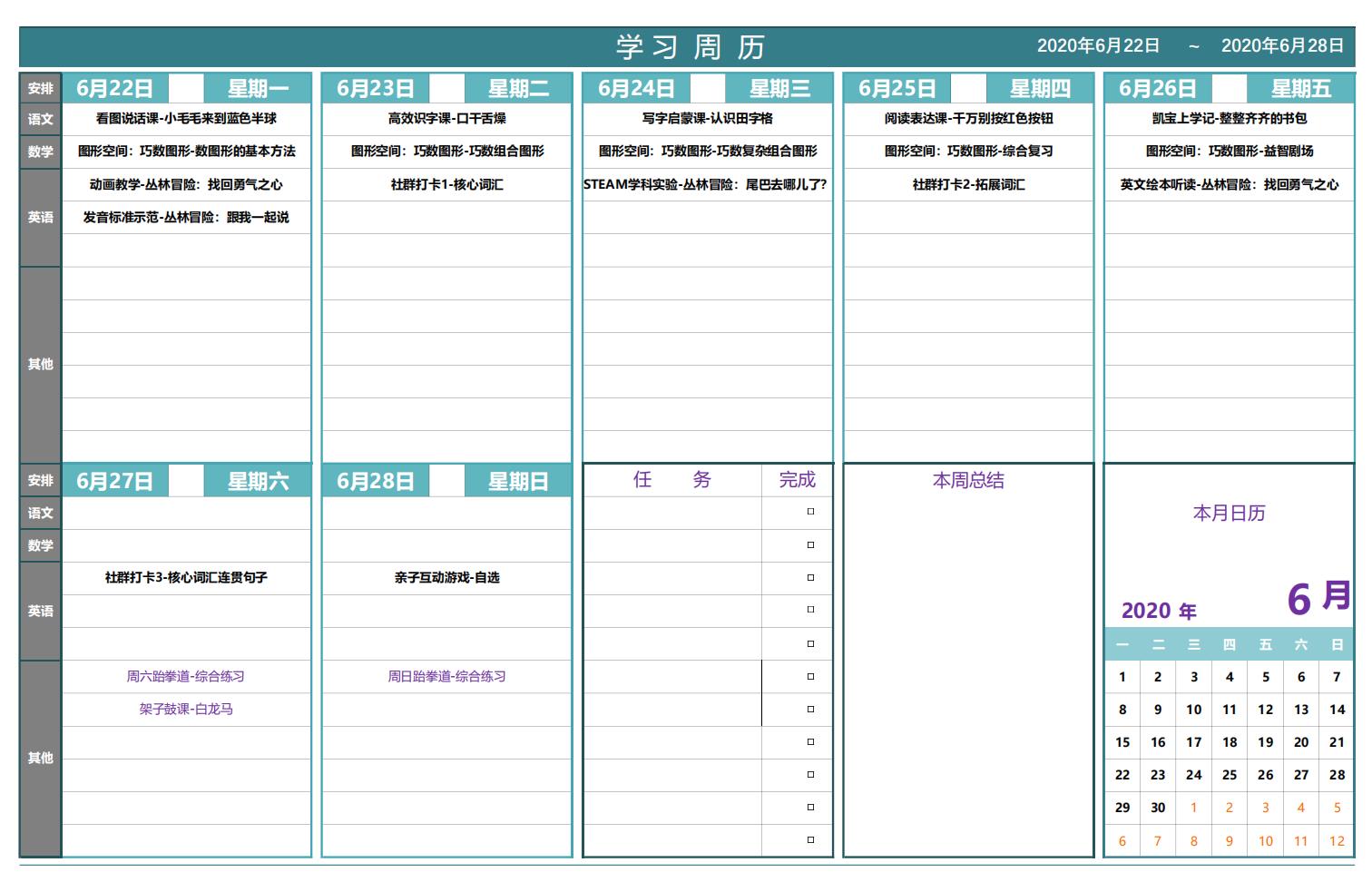 学习周历 2020年6月22日 ~ 2020年6月28日

| 安排 | 6月22日 星期一 | 6月23日 星期二 | 6月24日 星期三 | 6月25日 星期四 | 6月26日 星期五 |
|---|---|---|---|---|---|
| 语文 | 看图说话课-小毛毛来到蓝色半球 | 高效识字课-口干舌燥 | 写字启蒙课-认识田字格 | 阅读表达课-千万别按红色按钮 | 凯宝上学记-整整齐齐的书包 |
| 数学 | 图形空间：巧数图形-数图形的基本方法 | 图形空间：巧数图形-巧数组合图形 | 图形空间：巧数图形-巧数复杂组合图形 | 图形空间：巧数图形-综合复习 | 图形空间：巧数图形-益智剧场 |
| 英语 | 动画教学-丛林冒险：找回勇气之心 | 社群打卡1-核心词汇 | STEAM学科实验-丛林冒险：尾巴去哪儿了？ | 社群打卡2-拓展词汇 | 英文绘本听读-丛林冒险：找回勇气之心 |
| | 发音标准示范-丛林冒险：跟我一起说 | | | | |
| 其他 | | | | | |

| 安排 | 6月27日 星期六 | 6月28日 星期日 |
|---|---|---|
| 语文 | | |
| 数学 | | |
| 英语 | 社群打卡3-核心词汇连贯句子 | 亲子互动游戏-自选 |
| 其他 | 周六跆拳道-综合练习 | 周日跆拳道-综合练习 |
| | 架子鼓课-白龙马 | |

| 任 务 | 完成 |
|---|---|
| | □ |
| | □ |
| | □ |
| | □ |
| | □ |
| | □ |
| | □ |
| | □ |
| | □ |
| | □ |
| | □ |

本周总结

本月日历

2020 年 6 月

| 一 | 二 | 三 | 四 | 五 | 六 | 日 |
|---|---|---|---|---|---|---|
| 1 | 2 | 3 | 4 | 5 | 6 | 7 |
| 8 | 9 | 10 | 11 | 12 | 13 | 14 |
| 15 | 16 | 17 | 18 | 19 | 20 | 21 |
| 22 | 23 | 24 | 25 | 26 | 27 | 28 |
| 29 | 30 | 1 | 2 | 3 | 4 | 5 |
| 6 | 7 | 8 | 9 | 10 | 11 | 12 |